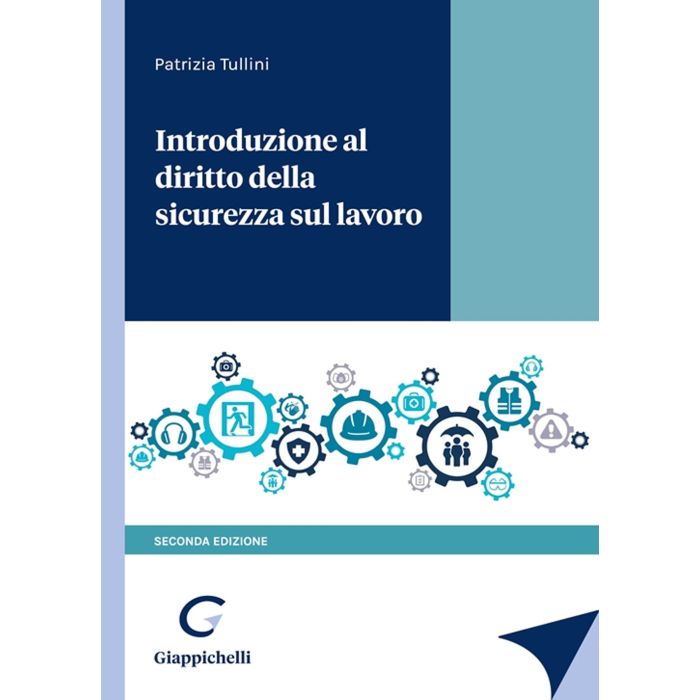 Patrizia Tullini

Introduzione al diritto della sicurezza sul lavoro

SECONDA EDIZIONE

Giappichelli